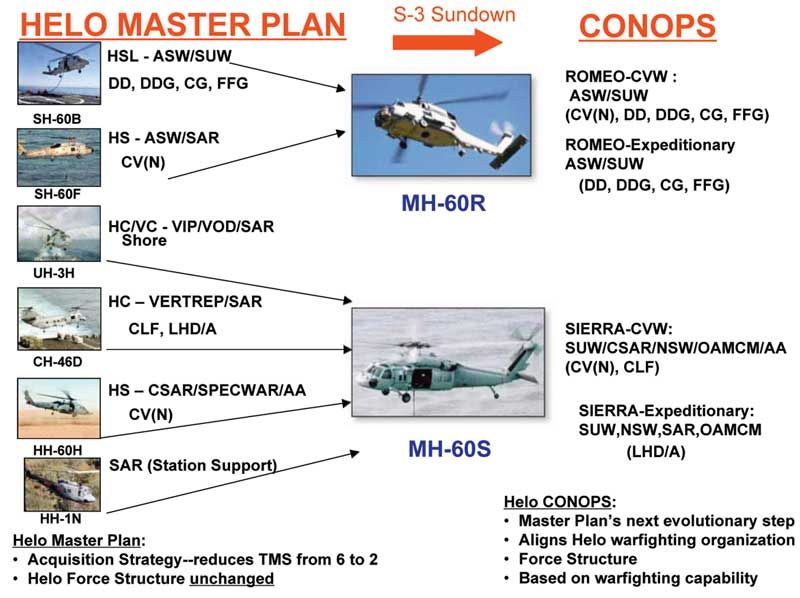 HELO MASTER PLAN

S-3 Sundown

CONOPS

HSL - ASW/SUW
DD, DDG, CG, FFG

SH-60B

HS - ASW/SAR
CV(N)

SH-60F

HC/VC - VIP/VOD/SAR
Shore

UH-3H

HC – VERTREP/SAR
CLF, LHD/A

CH-46D

HS – CSAR/SPECWAR/AA
CV(N)

HH-60H

SAR (Station Support)

HH-1N

MH-60R

MH-60S

ROMEO-CVW :
ASW/SUW
(CV(N), DD, DDG, CG, FFG)

ROMEO-Expeditionary
ASW/SUW
(DD, DDG, CG, FFG)

SIERRA-CVW:
SUW/CSAR/NSW/OAMCM/AA
(CV(N), CLF)

SIERRA-Expeditionary:
SUW,NSW,SAR,OAMCM
(LHD/A)

Helo Master Plan:
• Acquisition Strategy--reduces TMS from 6 to 2
• Helo Force Structure unchanged

Helo CONOPS:
• Master Plan's next evolutionary step
• Aligns Helo warfighting organization
• Force Structure
• Based on warfighting capability